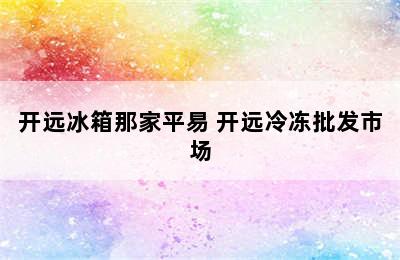 开远冰箱那家平易 开远冷冻批发市场